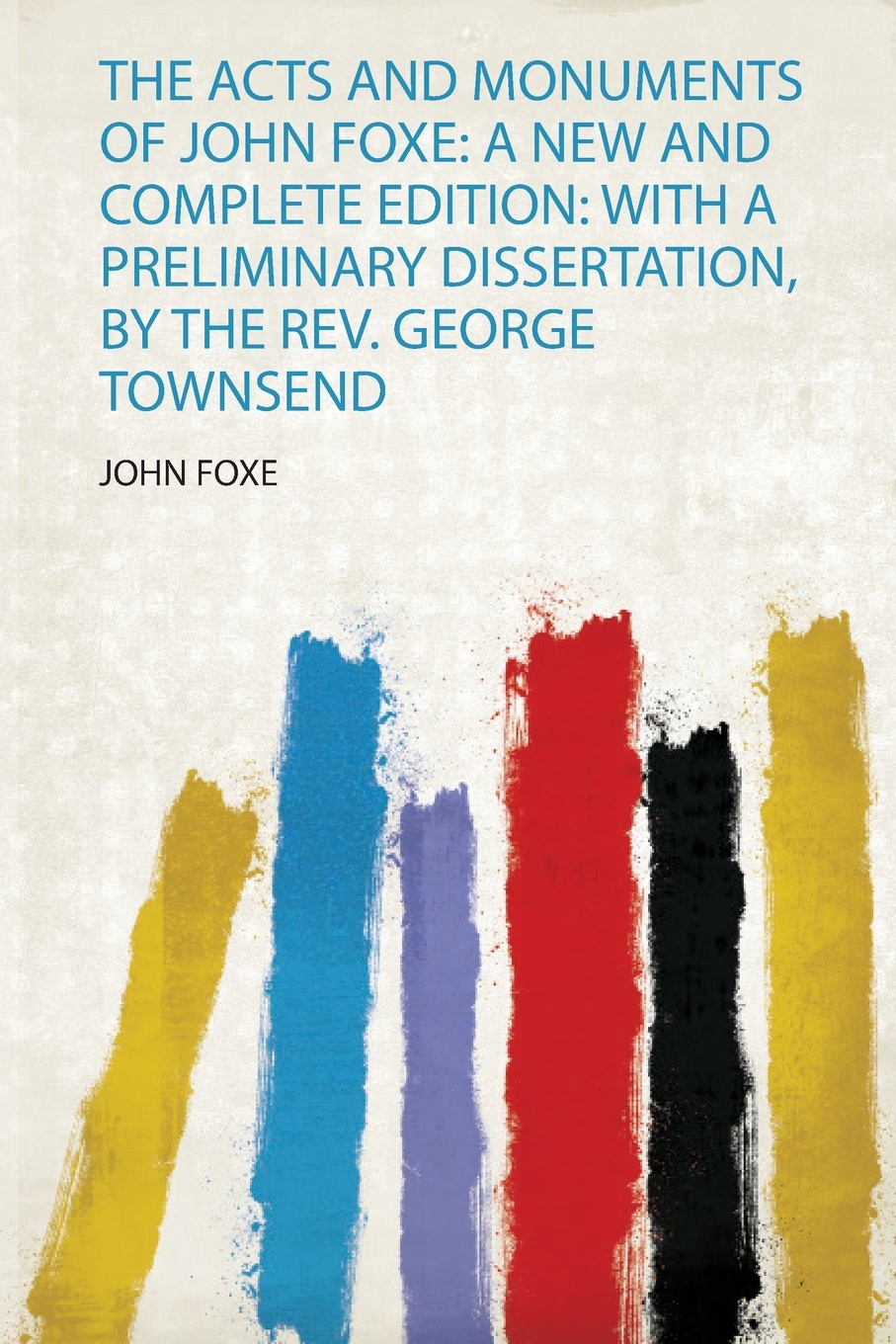 THE ACTS AND MONUMENTS OF JOHN FOXE: A NEW AND COMPLETE EDITION: WITH A PRELIMINARY DISSERTATION, BY THE REV. GEORGE TOWNSEND

JOHN FOXE